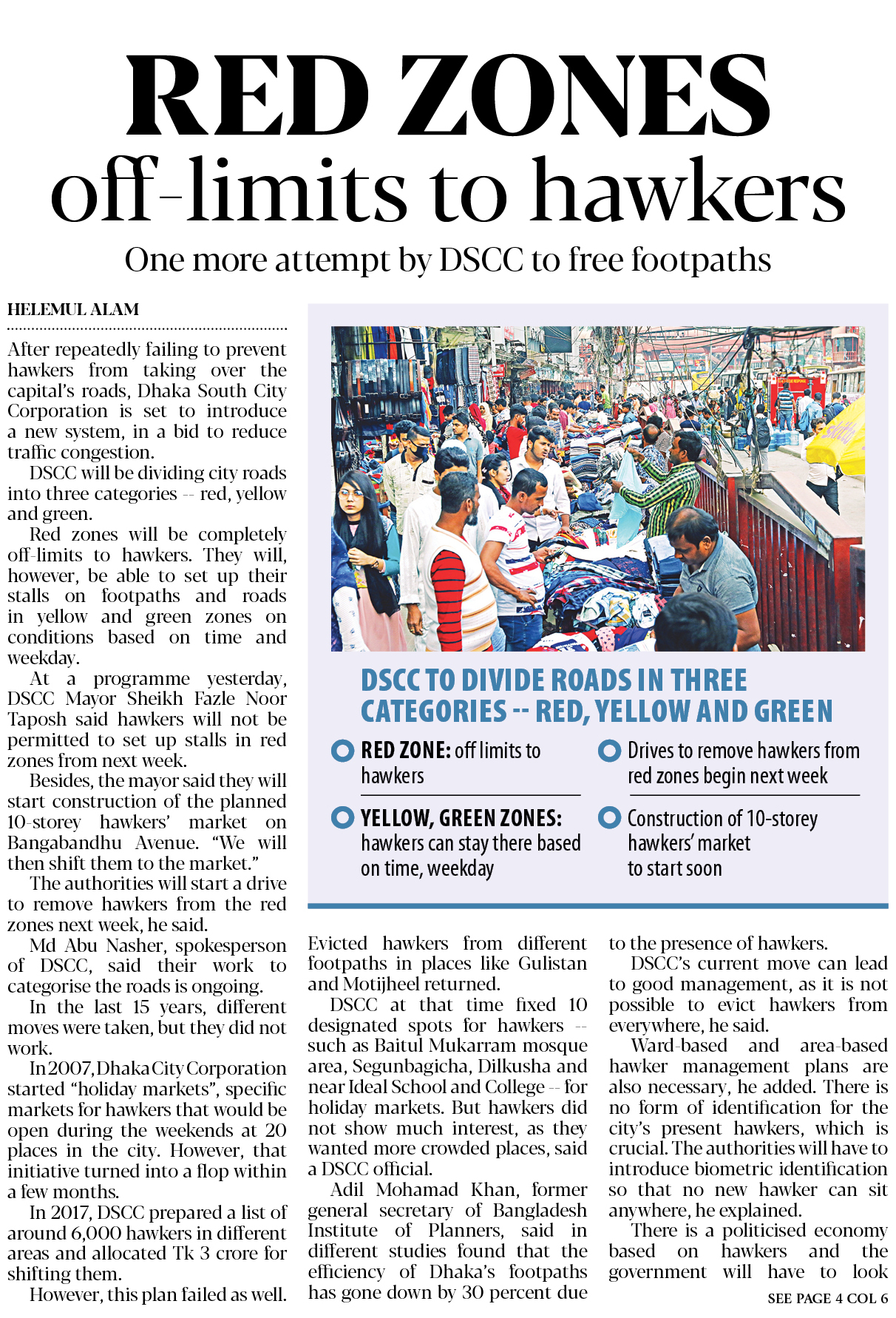 RED ZONES
off-limits to hawkers

One more attempt by DSCC to free footpaths

HELEMUL ALAM

After repeatedly failing to prevent hawkers from taking over the capital's roads, Dhaka South City Corporation is set to introduce a new system, in a bid to reduce traffic congestion.

DSCC will be dividing city roads into three categories -- red, yellow and green.

Red zones will be completely off-limits to hawkers. They will, however, be able to set up their stalls on footpaths and roads in yellow and green zones on conditions based on time and weekday.

At a programme yesterday, DSCC Mayor Sheikh Fazle Noor Taposh said hawkers will not be permitted to set up stalls in red zones from next week.

Besides, the mayor said they will start construction of the planned 10-storey hawkers' market on Bangabandhu Avenue. "We will then shift them to the market."

The authorities will start a drive to remove hawkers from the red zones next week, he said.

Md Abu Nasher, spokesperson of DSCC, said their work to categorise the roads is ongoing.

In the last 15 years, different moves were taken, but they did not work.

In 2007, Dhaka City Corporation started "holiday markets", specific markets for hawkers that would be open during the weekends at 20 places in the city. However, that initiative turned into a flop within a few months.

In 2017, DSCC prepared a list of around 6,000 hawkers in different areas and allocated Tk 3 crore for shifting them.

However, this plan failed as well.

DSCC TO DIVIDE ROADS IN THREE CATEGORIES -- RED, YELLOW AND GREEN

RED ZONE: off limits to hawkers

YELLOW, GREEN ZONES: hawkers can stay there based on time, weekday

Drives to remove hawkers from red zones begin next week

Construction of 10-storey hawkers' market to start soon

Evicted hawkers from different footpaths in places like Gulistan and Motijheel returned.

DSCC at that time fixed 10 designated spots for hawkers -- such as Baitul Mukarram mosque area, Segunbagicha, Dilkusha and near Ideal School and College -- for holiday markets. But hawkers did not show much interest, as they wanted more crowded places, said a DSCC official.

Adil Mohamad Khan, former general secretary of Bangladesh Institute of Planners, said in different studies found that the efficiency of Dhaka's footpaths has gone down by 30 percent due to the presence of hawkers.

DSCC's current move can lead to good management, as it is not possible to evict hawkers from everywhere, he said.

Ward-based and area-based hawker management plans are also necessary, he added. There is no form of identification for the city's present hawkers, which is crucial. The authorities will have to introduce biometric identification so that no new hawker can sit anywhere, he explained.

There is a politicised economy based on hawkers and the government will have to look

SEE PAGE 4 COL 6